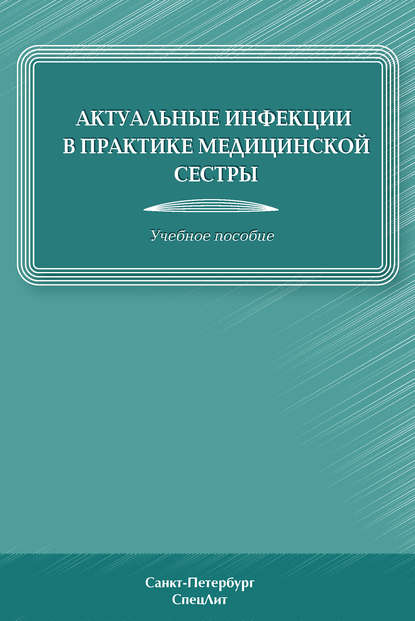 АКТУАЛЬНЫЕ ИНФЕКЦИИ В ПРАКТИКЕ МЕДИЦИНСКОЙ СЕСТРЫ

Учебное пособие

Санкт-Петербург
СпецЛит